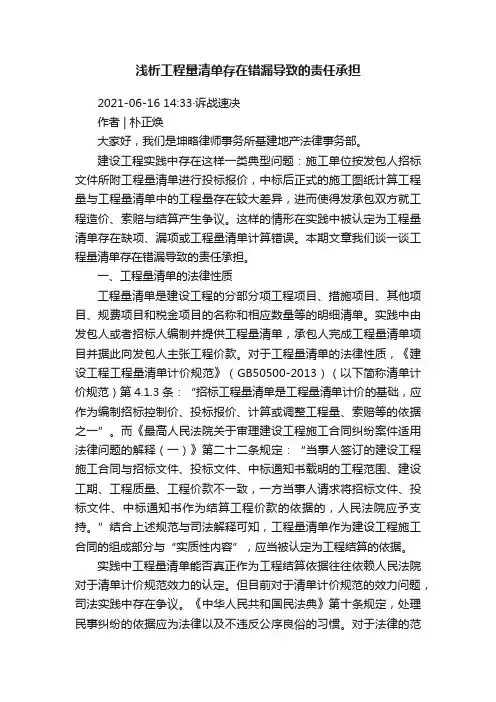 浅析工程量清单存在错漏导致的责任承担

2021-06-16 14:33·诉战速决

作者 | 朴正焕

大家好，我们是坤略律师事务所基建地产法律事务部。

建设工程实践中存在这样一类典型问题：施工单位按发包人招标文件所附工程量清单进行投标报价，中标后正式的施工图纸计算工程量与工程量清单中的工程量存在较大差异，进而使得发承包双方就工程造价、索赔与结算产生争议。这样的情形在实践中被认定为工程量清单存在缺项、漏项或工程量清单计算错误。本期文章我们谈一谈工程量清单存在错漏导致的责任承担。

一、工程量清单的法律性质

工程量清单是建设工程的分部分项工程项目、措施项目、其他项目、规费项目和税金项目的名称和相应数量等的明细清单。实践中由发包人或者招标人编制并提供工程量清单，承包人完成工程量清单项目并据此向发包人主张工程价款。对于工程量清单的法律性质，《建设工程工程量清单计价规范》（GB50500-2013）（以下简称清单计价规范）第 4.1.3 条：“招标工程量清单是工程量清单计价的基础，应作为编制招标控制价、投标报价、计算或调整工程量、索赔等的依据之一”。而《最高人民法院关于审理建设工程施工合同纠纷案件适用法律问题的解释（一）》第二十二条规定：“当事人签订的建设工程施工合同与招标文件、投标文件、中标通知书载明的工程范围、建设工期、工程质量、工程价款不一致，一方当事人请求将招标文件、投标文件、中标通知书作为结算工程价款的依据的，人民法院应予支持。”结合上述规范与司法解释可知，工程量清单作为建设工程施工合同的组成部分与“实质性内容”，应当被认定为工程结算的依据。

实践中工程量清单能否真正作为工程结算依据往往依赖人民法院对于清单计价规范效力的认定。但目前对于清单计价规范的效力问题，司法实践中存在争议。《中华人民共和国民法典》第十条规定，处理民事纠纷的依据应为法律以及不违反公序良俗的习惯。对于法律的范